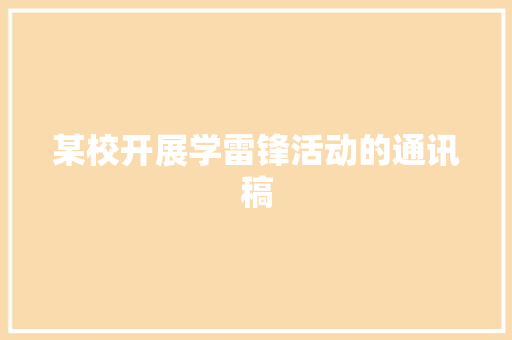 某校开展学雷锋活动的通讯稿